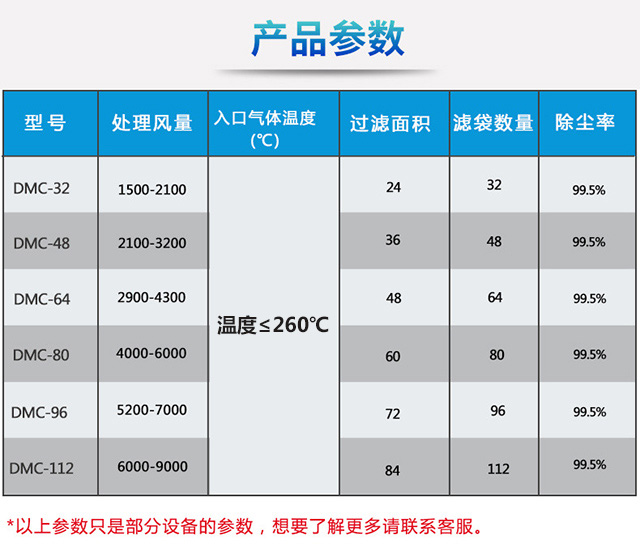 产品参数

| 型号 | 处理风量 | 入口气体温度(℃) | 过滤面积 | 滤袋数量 | 除尘率 |
|---|---|---|---|---|---|
| DMC-32 | 1500-2100 | 温度≤260℃ | 24 | 32 | 99.5% |
| DMC-48 | 2100-3200 | | 36 | 48 | 99.5% |
| DMC-64 | 2900-4300 | | 48 | 64 | 99.5% |
| DMC-80 | 4000-6000 | | 60 | 80 | 99.5% |
| DMC-96 | 5200-7000 | | 72 | 96 | 99.5% |
| DMC-112 | 6000-9000 | | 84 | 112 | 99.5% |

*以上参数只是部分设备的参数，想要了解更多请联系客服。